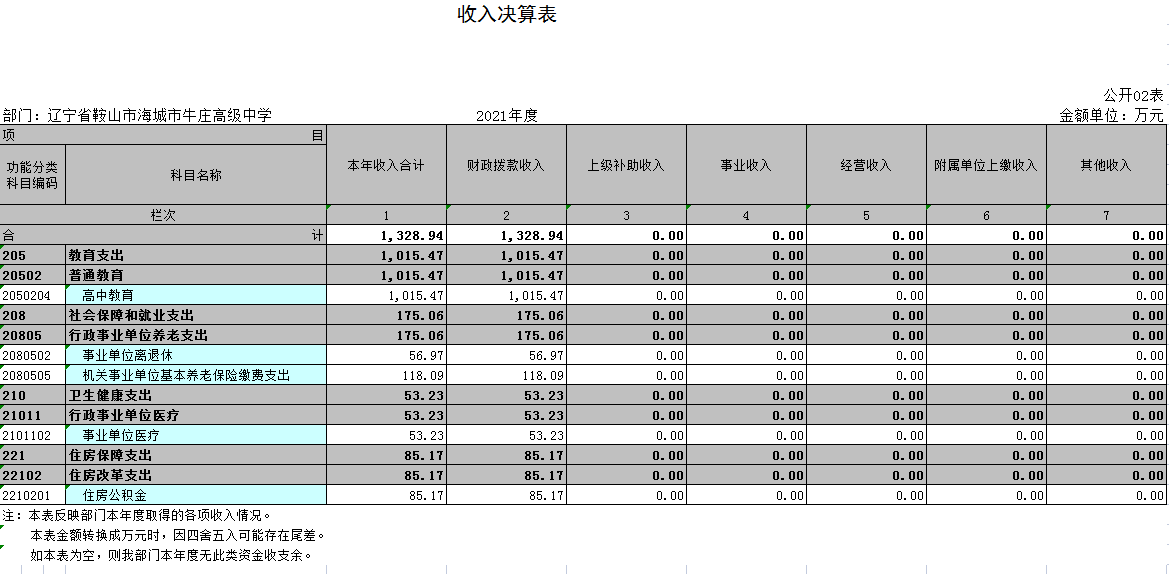 收入决算表

公开02表

部门：辽宁省鞍山市海城市牛庄高级中学　　2021年度　　金额单位：万元

| 项　目 | | 本年收入合计 | 财政拨款收入 | 上级补助收入 | 事业收入 | 经营收入 | 附属单位上缴收入 | 其他收入 |
|---|---|---|---|---|---|---|---|---|
| 功能分类科目编码 | 科目名称 | | | | | | | |
| 栏次 | | 1 | 2 | 3 | 4 | 5 | 6 | 7 |
| 合　计 | | 1,328.94 | 1,328.94 | 0.00 | 0.00 | 0.00 | 0.00 | 0.00 |
| 205 | 教育支出 | 1,015.47 | 1,015.47 | 0.00 | 0.00 | 0.00 | 0.00 | 0.00 |
| 20502 | 普通教育 | 1,015.47 | 1,015.47 | 0.00 | 0.00 | 0.00 | 0.00 | 0.00 |
| 2050204 | 高中教育 | 1,015.47 | 1,015.47 | 0.00 | 0.00 | 0.00 | 0.00 | 0.00 |
| 208 | 社会保障和就业支出 | 175.06 | 175.06 | 0.00 | 0.00 | 0.00 | 0.00 | 0.00 |
| 20805 | 行政事业单位养老支出 | 175.06 | 175.06 | 0.00 | 0.00 | 0.00 | 0.00 | 0.00 |
| 2080502 | 事业单位离退休 | 56.97 | 56.97 | 0.00 | 0.00 | 0.00 | 0.00 | 0.00 |
| 2080505 | 机关事业单位基本养老保险缴费支出 | 118.09 | 118.09 | 0.00 | 0.00 | 0.00 | 0.00 | 0.00 |
| 210 | 卫生健康支出 | 53.23 | 53.23 | 0.00 | 0.00 | 0.00 | 0.00 | 0.00 |
| 21011 | 行政事业单位医疗 | 53.23 | 53.23 | 0.00 | 0.00 | 0.00 | 0.00 | 0.00 |
| 2101102 | 事业单位医疗 | 53.23 | 53.23 | 0.00 | 0.00 | 0.00 | 0.00 | 0.00 |
| 221 | 住房保障支出 | 85.17 | 85.17 | 0.00 | 0.00 | 0.00 | 0.00 | 0.00 |
| 22102 | 住房改革支出 | 85.17 | 85.17 | 0.00 | 0.00 | 0.00 | 0.00 | 0.00 |
| 2210201 | 住房公积金 | 85.17 | 85.17 | 0.00 | 0.00 | 0.00 | 0.00 | 0.00 |

注：本表反映部门本年度取得的各项收入情况。
本表金额转换成万元时，因四舍五入可能存在尾差。
如本表为空，则我部门本年度无此类资金收支余。